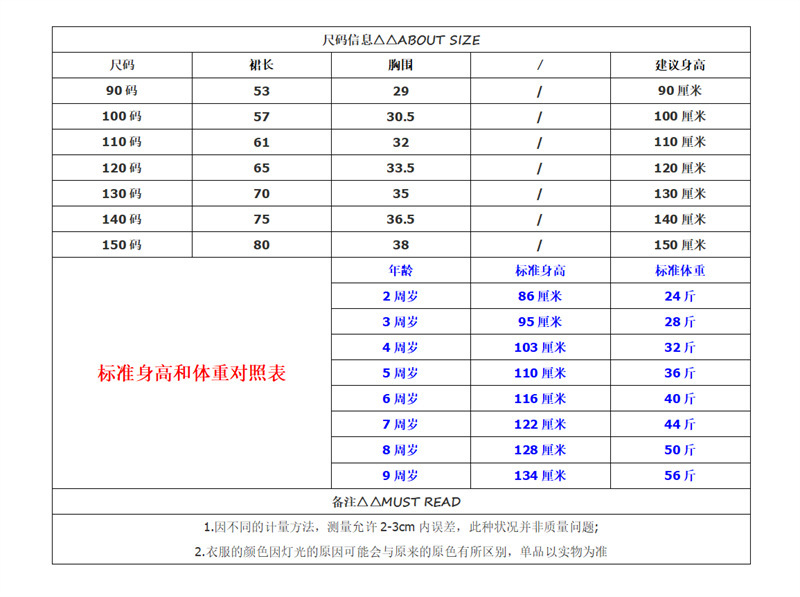 尺码信息△△ABOUT SIZE

| 尺码 | 裙长 | 胸围 | / | 建议身高 |
|---|---|---|---|---|
| 90码 | 53 | 29 | / | 90厘米 |
| 100码 | 57 | 30.5 | / | 100厘米 |
| 110码 | 61 | 32 | / | 110厘米 |
| 120码 | 65 | 33.5 | / | 120厘米 |
| 130码 | 70 | 35 | / | 130厘米 |
| 140码 | 75 | 36.5 | / | 140厘米 |
| 150码 | 80 | 38 | / | 150厘米 |

标准身高和体重对照表

| 年龄 | 标准身高 | 标准体重 |
|---|---|---|
| 2周岁 | 86厘米 | 24斤 |
| 3周岁 | 95厘米 | 28斤 |
| 4周岁 | 103厘米 | 32斤 |
| 5周岁 | 110厘米 | 36斤 |
| 6周岁 | 116厘米 | 40斤 |
| 7周岁 | 122厘米 | 44斤 |
| 8周岁 | 128厘米 | 50斤 |
| 9周岁 | 134厘米 | 56斤 |

备注△△MUST READ

1.因不同的计量方法，测量允许2-3cm内误差，此种状况并非质量问题;

2.衣服的颜色因灯光的原因可能会与原来的原色有所区别，单品以实物为准